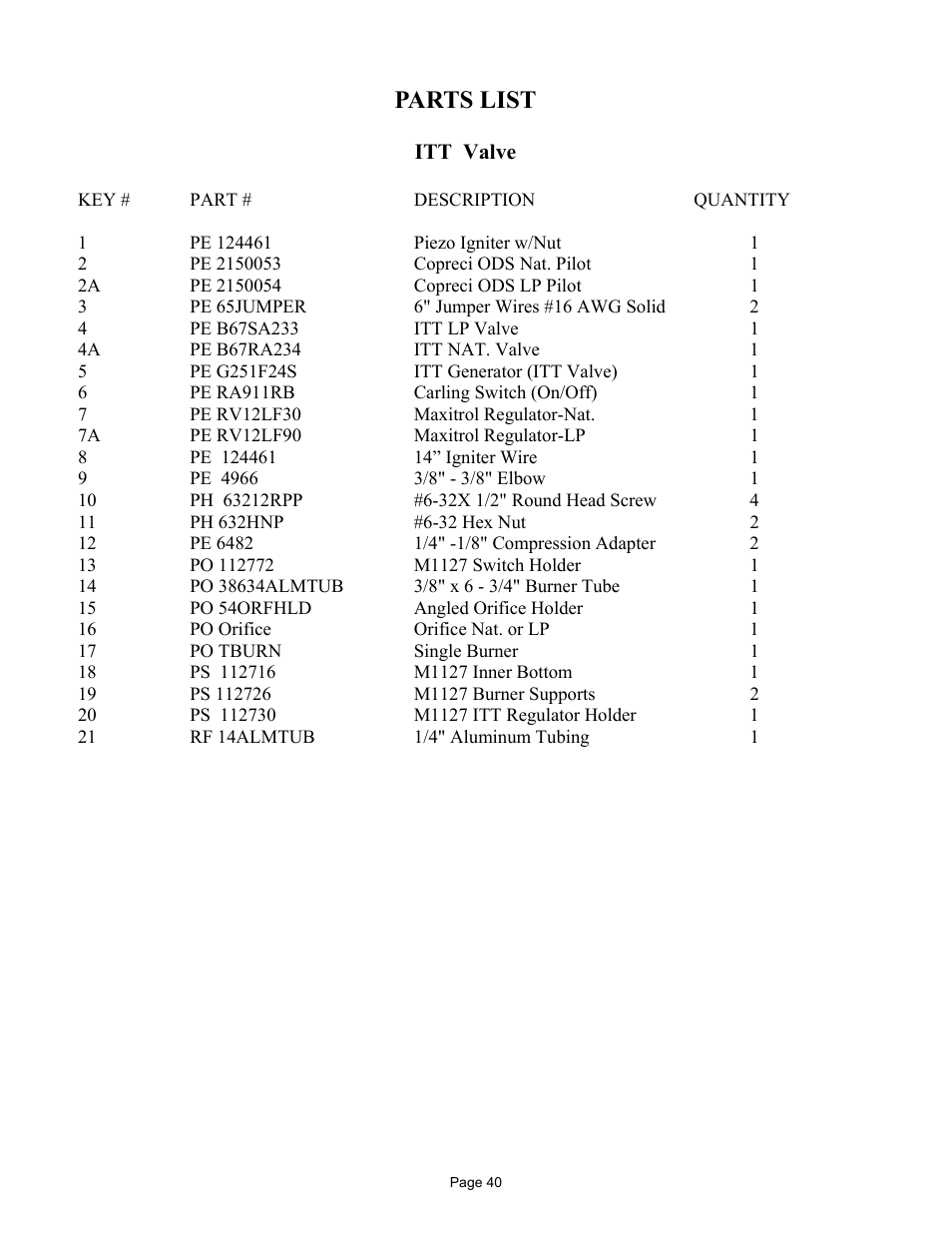 PARTS LIST

ITT Valve

| KEY # | PART # | DESCRIPTION | QUANTITY |
|---|---|---|---|
| 1 | PE 124461 | Piezo Igniter w/Nut | 1 |
| 2 | PE 2150053 | Copreci ODS Nat. Pilot | 1 |
| 2A | PE 2150054 | Copreci ODS LP Pilot | 1 |
| 3 | PE 65JUMPER | 6" Jumper Wires #16 AWG Solid | 2 |
| 4 | PE B67SA233 | ITT LP Valve | 1 |
| 4A | PE B67RA234 | ITT NAT. Valve | 1 |
| 5 | PE G251F24S | ITT Generator (ITT Valve) | 1 |
| 6 | PE RA911RB | Carling Switch (On/Off) | 1 |
| 7 | PE RV12LF30 | Maxitrol Regulator-Nat. | 1 |
| 7A | PE RV12LF90 | Maxitrol Regulator-LP | 1 |
| 8 | PE 124461 | 14” Igniter Wire | 1 |
| 9 | PE 4966 | 3/8" - 3/8" Elbow | 1 |
| 10 | PH 63212RPP | #6-32X 1/2" Round Head Screw | 4 |
| 11 | PH 632HNP | #6-32 Hex Nut | 2 |
| 12 | PE 6482 | 1/4" -1/8" Compression Adapter | 2 |
| 13 | PO 112772 | M1127 Switch Holder | 1 |
| 14 | PO 38634ALMTUB | 3/8" x 6 - 3/4" Burner Tube | 1 |
| 15 | PO 54ORFHLD | Angled Orifice Holder | 1 |
| 16 | PO Orifice | Orifice Nat. or LP | 1 |
| 17 | PO TBURN | Single Burner | 1 |
| 18 | PS 112716 | M1127 Inner Bottom | 1 |
| 19 | PS 112726 | M1127 Burner Supports | 2 |
| 20 | PS 112730 | M1127 ITT Regulator Holder | 1 |
| 21 | RF 14ALMTUB | 1/4" Aluminum Tubing | 1 |

Page 40